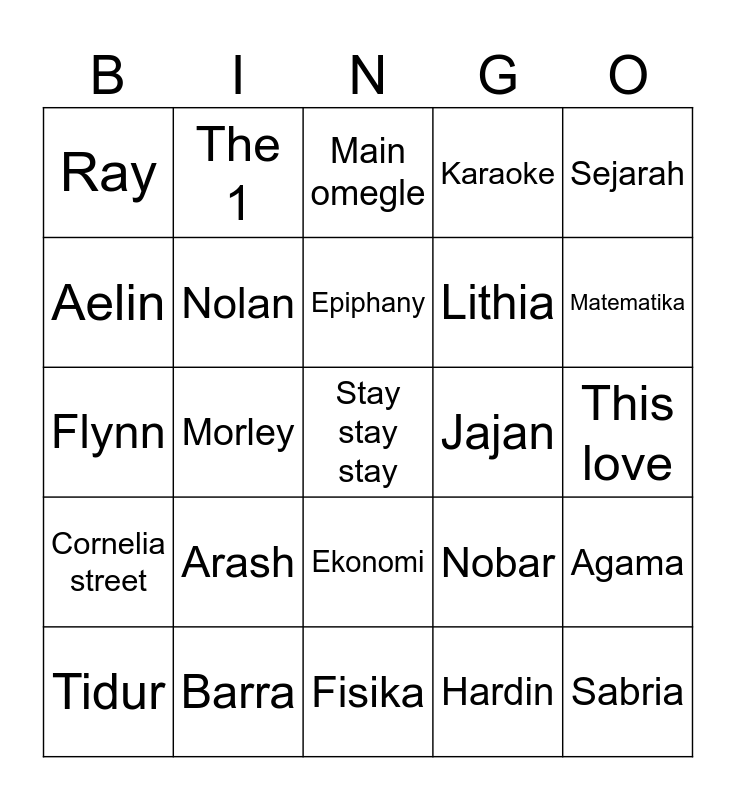 | B | I | N | G | O |
|---|---|---|---|---|
| Ray | The 1 | Main omegle | Karaoke | Sejarah |
| Aelin | Nolan | Epiphany | Lithia | Matematika |
| Flynn | Morley | Stay stay stay | Jajan | This love |
| Cornelia street | Arash | Ekonomi | Nobar | Agama |
| Tidur | Barra | Fisika | Hardin | Sabria |